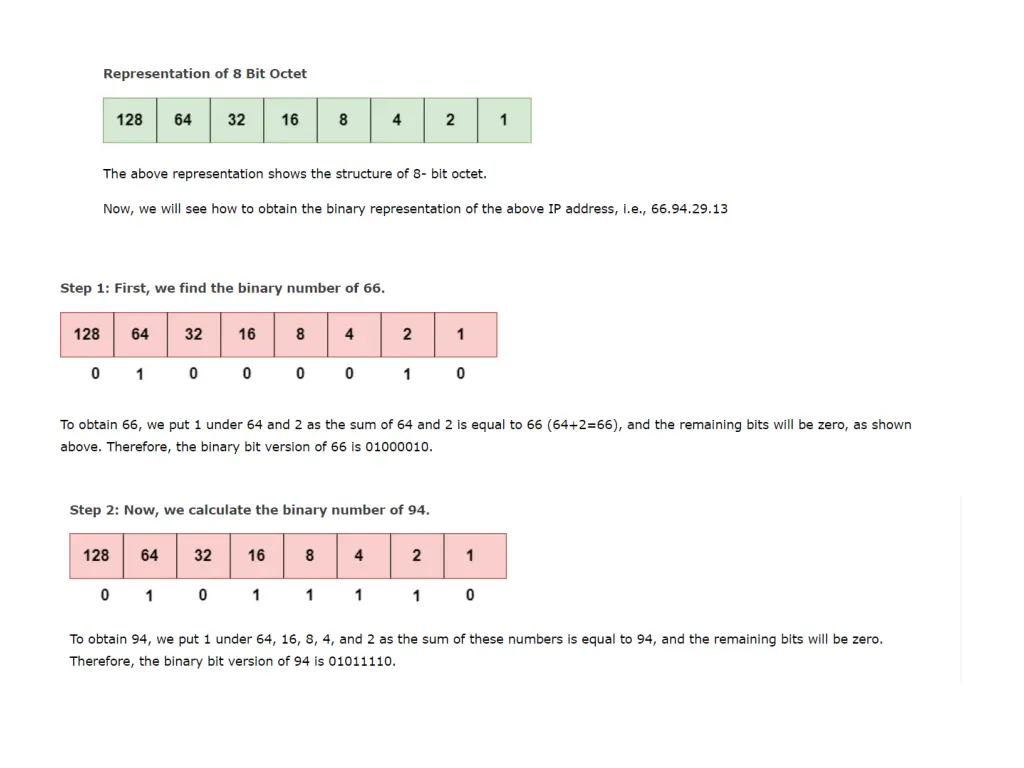 Representation of 8 Bit Octet

| 128 | 64 | 32 | 16 | 8 | 4 | 2 | 1 |
|---|---|---|---|---|---|---|---|

The above representation shows the structure of 8- bit octet.

Now, we will see how to obtain the binary representation of the above IP address, i.e., 66.94.29.13

Step 1: First, we find the binary number of 66.

| 128 | 64 | 32 | 16 | 8 | 4 | 2 | 1 |
|---|---|---|---|---|---|---|---|
| 0 | 1 | 0 | 0 | 0 | 0 | 1 | 0 |

To obtain 66, we put 1 under 64 and 2 as the sum of 64 and 2 is equal to 66 (64+2=66), and the remaining bits will be zero, as shown above. Therefore, the binary bit version of 66 is 01000010.

Step 2: Now, we calculate the binary number of 94.

| 128 | 64 | 32 | 16 | 8 | 4 | 2 | 1 |
|---|---|---|---|---|---|---|---|
| 0 | 1 | 0 | 1 | 1 | 1 | 1 | 0 |

To obtain 94, we put 1 under 64, 16, 8, 4, and 2 as the sum of these numbers is equal to 94, and the remaining bits will be zero. Therefore, the binary bit version of 94 is 01011110.